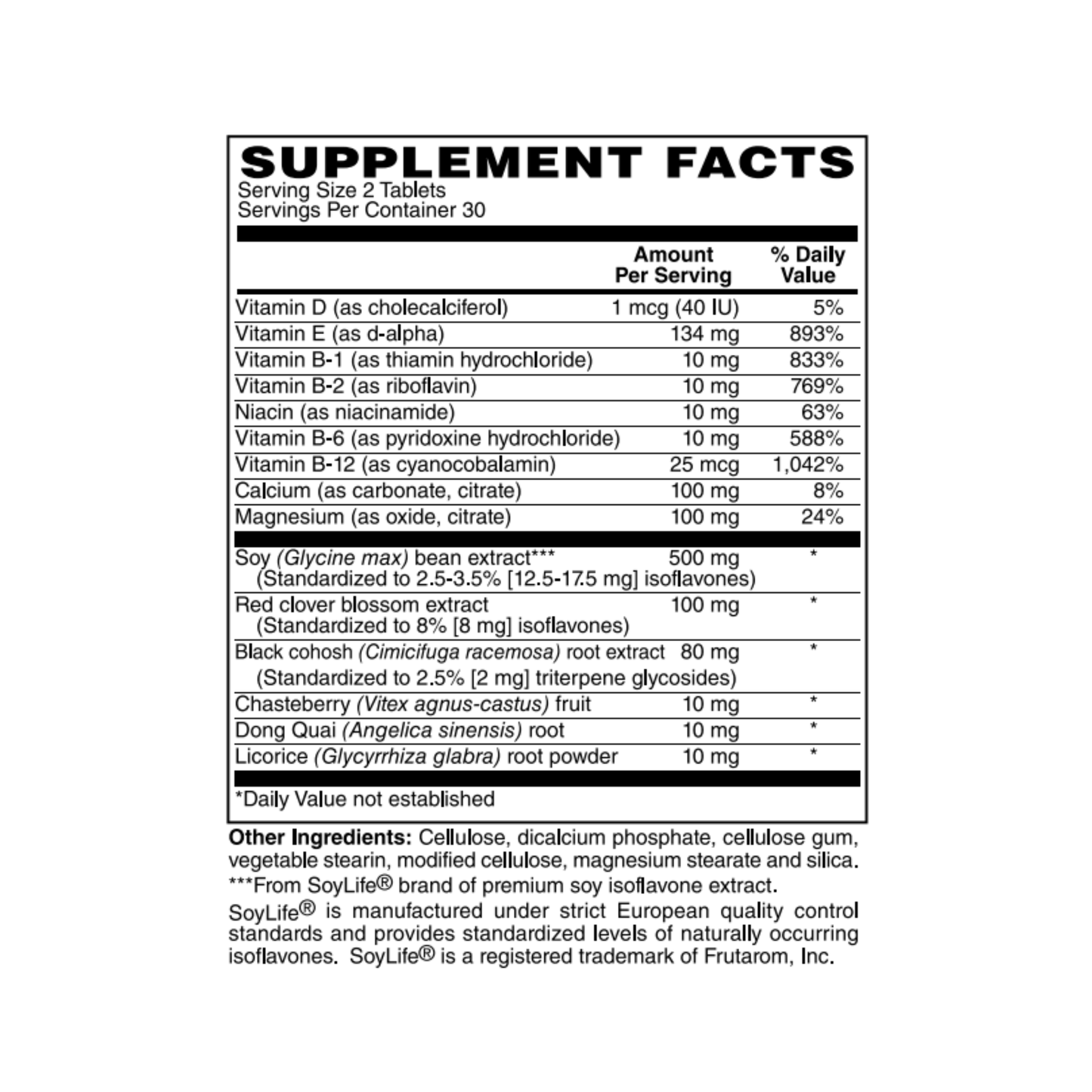 SUPPLEMENT FACTS
Serving Size 2 Tablets
Servings Per Container 30

|  | Amount Per Serving | % Daily Value |
|---|---|---|
| Vitamin D (as cholecalciferol) | 1 mcg (40 IU) | 5% |
| Vitamin E (as d-alpha) | 134 mg | 893% |
| Vitamin B-1 (as thiamin hydrochloride) | 10 mg | 833% |
| Vitamin B-2 (as riboflavin) | 10 mg | 769% |
| Niacin (as niacinamide) | 10 mg | 63% |
| Vitamin B-6 (as pyridoxine hydrochloride) | 10 mg | 588% |
| Vitamin B-12 (as cyanocobalamin) | 25 mcg | 1,042% |
| Calcium (as carbonate, citrate) | 100 mg | 8% |
| Magnesium (as oxide, citrate) | 100 mg | 24% |
| Soy (Glycine max) bean extract*** (Standardized to 2.5-3.5% [12.5-17.5 mg] isoflavones) | 500 mg | * |
| Red clover blossom extract (Standardized to 8% [8 mg] isoflavones) | 100 mg | * |
| Black cohosh (Cimicifuga racemosa) root extract (Standardized to 2.5% [2 mg] triterpene glycosides) | 80 mg | * |
| Chasteberry (Vitex agnus-castus) fruit | 10 mg | * |
| Dong Quai (Angelica sinensis) root | 10 mg | * |
| Licorice (Glycyrrhiza glabra) root powder | 10 mg | * |

*Daily Value not established

Other Ingredients: Cellulose, dicalcium phosphate, cellulose gum, vegetable stearin, modified cellulose, magnesium stearate and silica.

***From SoyLife® brand of premium soy isoflavone extract.

SoyLife® is manufactured under strict European quality control standards and provides standardized levels of naturally occurring isoflavones. SoyLife® is a registered trademark of Frutarom, Inc.